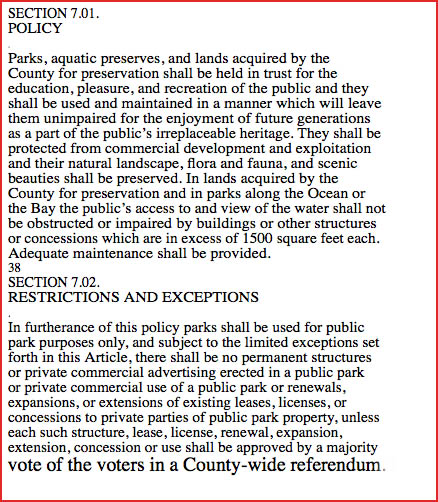 SECTION 7.01.
POLICY

Parks, aquatic preserves, and lands acquired by the County for preservation shall be held in trust for the education, pleasure, and recreation of the public and they shall be used and maintained in a manner which will leave them unimpaired for the enjoyment of future generations as a part of the public's irreplaceable heritage. They shall be protected from commercial development and exploitation and their natural landscape, flora and fauna, and scenic beauties shall be preserved. In lands acquired by the County for preservation and in parks along the Ocean or the Bay the public's access to and view of the water shall not be obstructed or impaired by buildings or other structures or concessions which are in excess of 1500 square feet each. Adequate maintenance shall be provided.
38
SECTION 7.02.
RESTRICTIONS AND EXCEPTIONS

In furtherance of this policy parks shall be used for public park purposes only, and subject to the limited exceptions set forth in this Article, there shall be no permanent structures or private commercial advertising erected in a public park or private commercial use of a public park or renewals, expansions, or extensions of existing leases, licenses, or concessions to private parties of public park property, unless each such structure, lease, license, renewal, expansion, extension, concession or use shall be approved by a majority vote of the voters in a County-wide referendum.